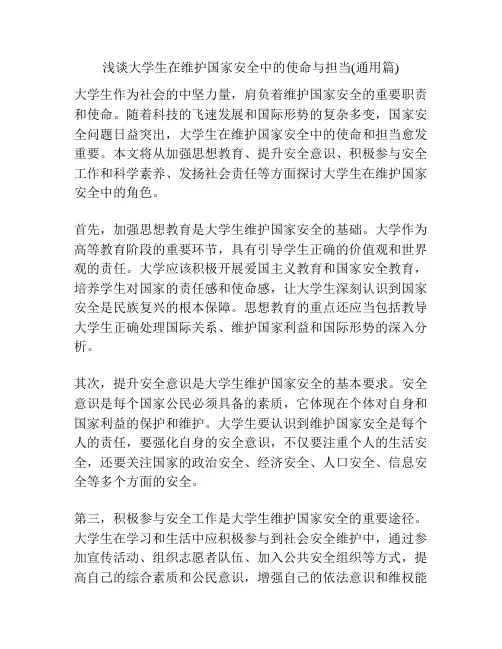 浅谈大学生在维护国家安全中的使命与担当(通用篇)

大学生作为社会的中坚力量，肩负着维护国家安全的重要职责和使命。随着科技的飞速发展和国际形势的复杂多变，国家安全问题日益突出，大学生在维护国家安全中的使命和担当愈发重要。本文将从加强思想教育、提升安全意识、积极参与安全工作和科学素养、发扬社会责任等方面探讨大学生在维护国家安全中的角色。

首先，加强思想教育是大学生维护国家安全的基础。大学作为高等教育阶段的重要环节，具有引导学生正确的价值观和世界观的责任。大学应该积极开展爱国主义教育和国家安全教育，培养学生对国家的责任感和使命感，让大学生深刻认识到国家安全是民族复兴的根本保障。思想教育的重点还应当包括教导大学生正确处理国际关系、维护国家利益和国际形势的深入分析。

其次，提升安全意识是大学生维护国家安全的基本要求。安全意识是每个国家公民必须具备的素质，它体现在个体对自身和国家利益的保护和维护。大学生要认识到维护国家安全是每个人的责任，要强化自身的安全意识，不仅要注重个人的生活安全，还要关注国家的政治安全、经济安全、人口安全、信息安全等多个方面的安全。

第三，积极参与安全工作是大学生维护国家安全的重要途径。大学生在学习和生活中应积极参与到社会安全维护中，通过参加宣传活动、组织志愿者队伍、加入公共安全组织等方式，提高自己的综合素质和公民意识，增强自己的依法意识和维权能